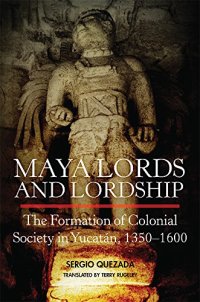 MAYA LORDS AND LORDSHIP

The Formation of Colonial Society in Yucatán, 1350–1600

SERGIO QUEZADA

TRANSLATED BY TERRY RUGELEY